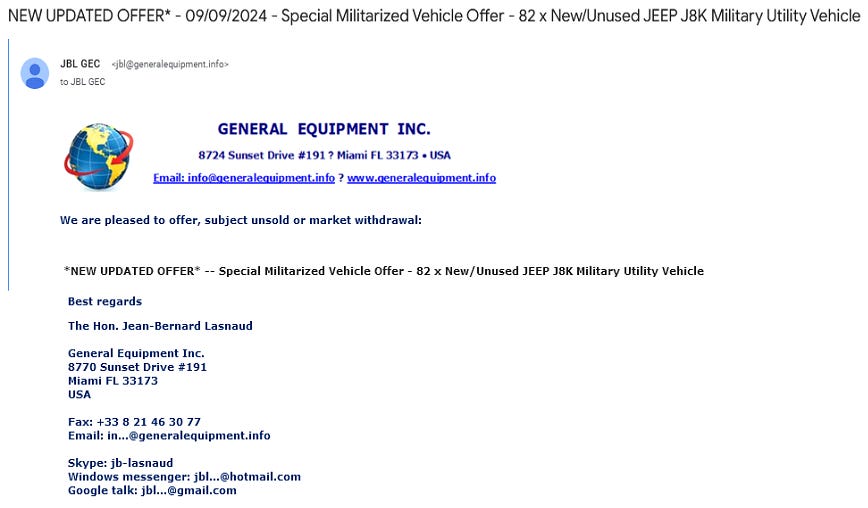 NEW UPDATED OFFER* - 09/09/2024 - Special Militarized Vehicle Offer - 82 x New/Unused JEEP J8K Military Utility Vehicle

JBL GEC <jbl@generalequipment.info>
to JBL GEC

GENERAL EQUIPMENT INC.

8724 Sunset Drive #191 ? Miami FL 33173 • USA

Email: info@generalequipment.info ? www.generalequipment.info

We are pleased to offer, subject unsold or market withdrawal:

*NEW UPDATED OFFER* -- Special Militarized Vehicle Offer - 82 x New/Unused JEEP J8K Military Utility Vehicle

Best regards

The Hon. Jean-Bernard Lasnaud

General Equipment Inc.
8770 Sunset Drive #191
Miami FL 33173
USA

Fax: +33 8 21 46 30 77
Email: in...@generalequipment.info

Skype: jb-lasnaud
Windows messenger: jbl...@hotmail.com
Google talk: jbl...@gmail.com